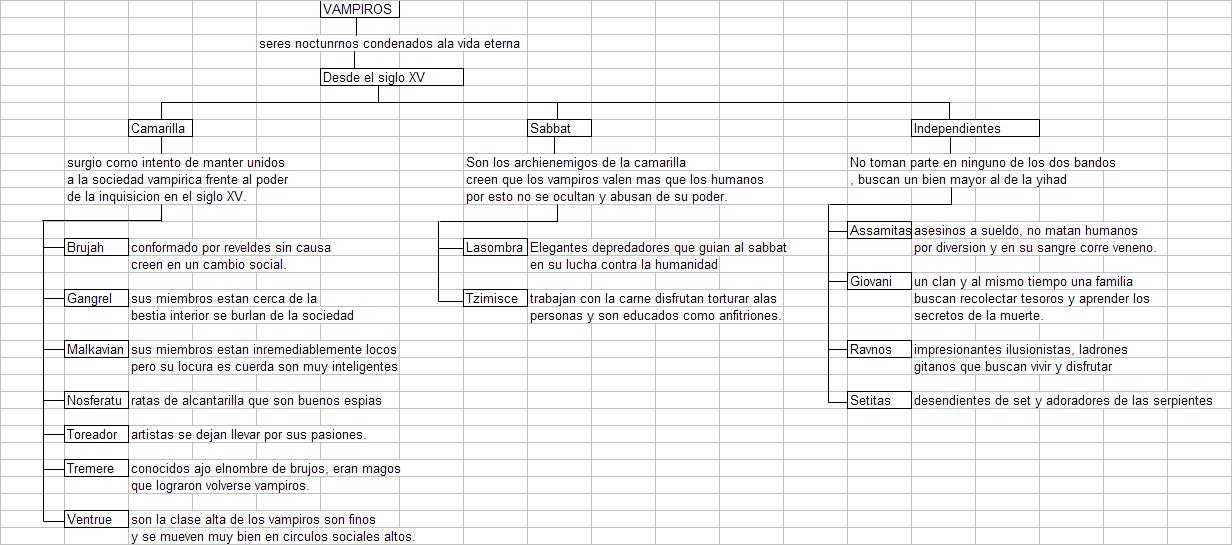 VAMPIROS

seres noctunrnos condenados ala vida eterna

Desde el siglo XV

Camarilla

surgio como intento de manter unidos
a la sociedad vampirica frente al poder
de la inquisicion en el siglo XV.

Brujah conformado por reveldes sin causa
creen en un cambio social.

Gangrel sus miembros estan cerca de la
bestia interior se burlan de la sociedad

Malkavian sus miembros estan inremediablemente locos
pero su locura es cuerda son muy inteligentes

Nosferatu ratas de alcantarilla que son buenos espias

Toreador artistas se dejan llevar por sus pasiones.

Tremere conocidos ajo elnombre de brujos, eran magos
que lograron volverse vampiros.

Ventrue son la clase alta de los vampiros son finos
y se mueven muy bien en circulos sociales altos.

Sabbat

Son los archienemigos de la camarilla
creen que los vampiros valen mas que los humanos
por esto no se ocultan y abusan de su poder.

Lasombra Elegantes depredadores que guian al sabbat
en su lucha contra la humanidad

Tzimisce trabajan con la carne disfrutan torturar alas
personas y son educados como anfitriones.

Independientes

No toman parte en ninguno de los dos bandos
, buscan un bien mayor al de la yihad

Assamitas asesinos a sueldo, no matan humanos
por diversion y en su sangre corre veneno.

Giovani un clan y al mismo tiempo una familia
buscan recolectar tesoros y aprender los
secretos de la muerte.

Ravnos impresionantes ilusionistas, ladrones
gitanos que buscan vivir y disfrutar

Setitas desendientes de set y adoradores de las serpientes